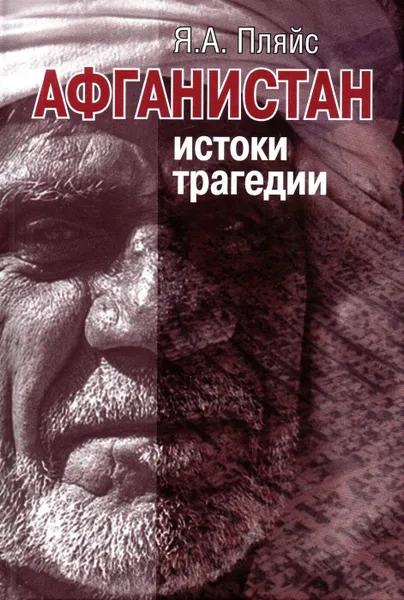 Я.А. Пляйс

АФГАНИСТАН

истоки трагедии